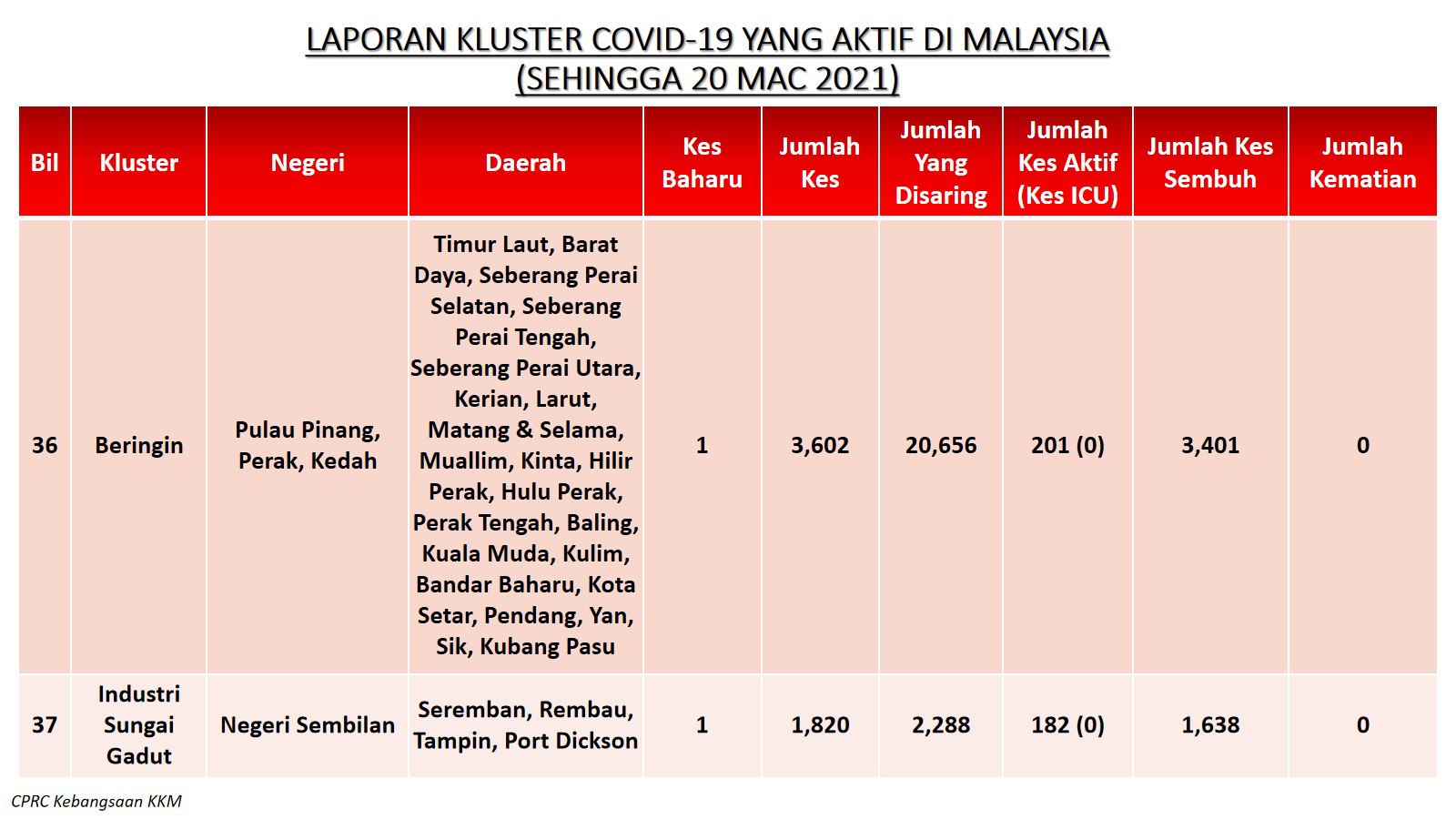 LAPORAN KLUSTER COVID-19 YANG AKTIF DI MALAYSIA
(SEHINGGA 20 MAC 2021)

| Bil | Kluster | Negeri | Daerah | Kes Baharu | Jumlah Kes | Jumlah Yang Disaring | Jumlah Kes Aktif (Kes ICU) | Jumlah Kes Sembuh | Jumlah Kematian |
|---|---|---|---|---|---|---|---|---|---|
| 36 | Beringin | Pulau Pinang, Perak, Kedah | Timur Laut, Barat Daya, Seberang Perai Selatan, Seberang Perai Tengah, Seberang Perai Utara, Kerian, Larut, Matang & Selama, Muallim, Kinta, Hilir Perak, Hulu Perak, Perak Tengah, Baling, Kuala Muda, Kulim, Bandar Baharu, Kota Setar, Pendang, Yan, Sik, Kubang Pasu | 1 | 3,602 | 20,656 | 201 (0) | 3,401 | 0 |
| 37 | Industri Sungai Gadut | Negeri Sembilan | Seremban, Rembau, Tampin, Port Dickson | 1 | 1,820 | 2,288 | 182 (0) | 1,638 | 0 |

CPRC Kebangsaan KKM